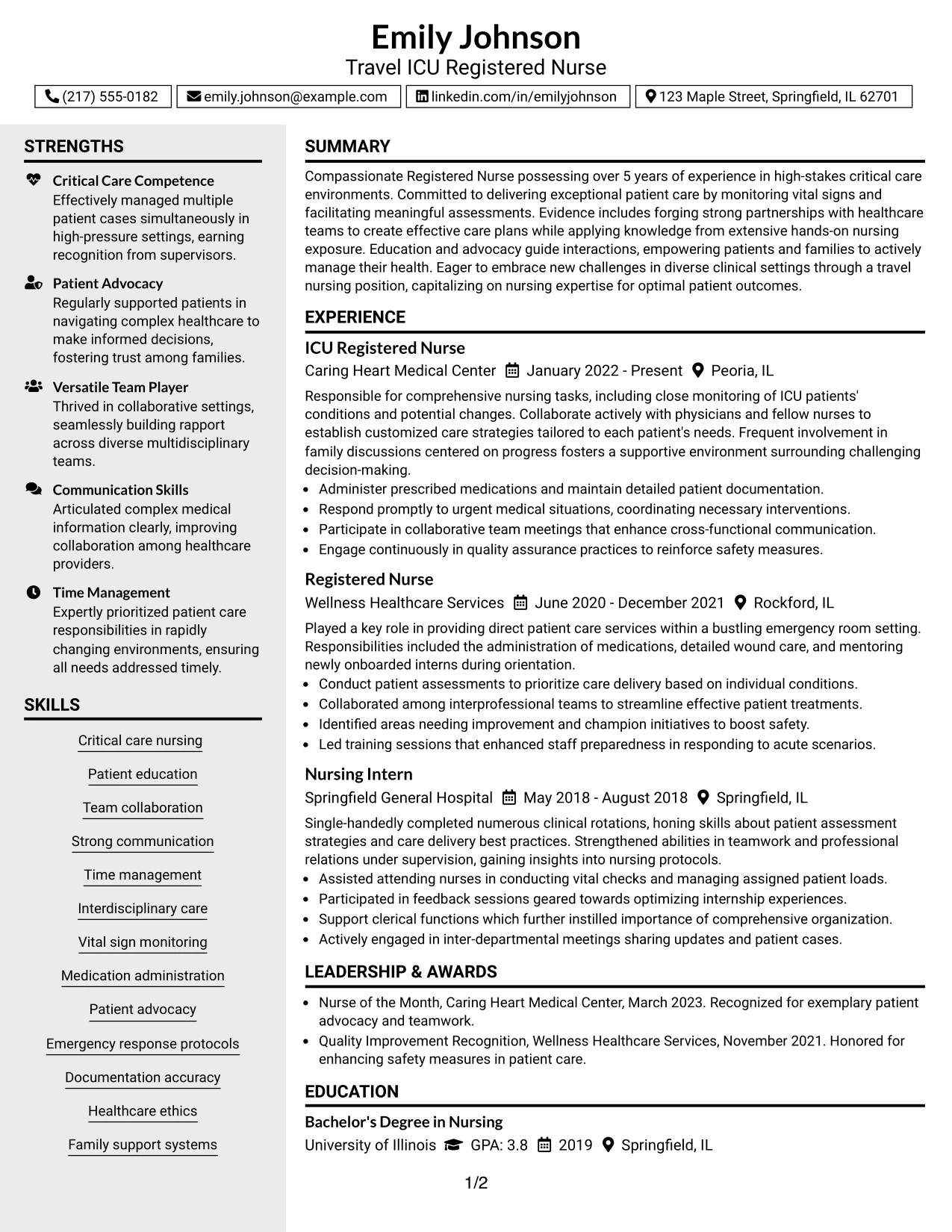 Emily Johnson
Travel ICU Registered Nurse

(217) 555-0182   emily.johnson@example.com   linkedin.com/in/emilyjohnson   123 Maple Street, Springfield, IL 62701

STRENGTHS

Critical Care Competence
Effectively managed multiple patient cases simultaneously in high-pressure settings, earning recognition from supervisors.

Patient Advocacy
Regularly supported patients in navigating complex healthcare to make informed decisions, fostering trust among families.

Versatile Team Player
Thrived in collaborative settings, seamlessly building rapport across diverse multidisciplinary teams.

Communication Skills
Articulated complex medical information clearly, improving collaboration among healthcare providers.

Time Management
Expertly prioritized patient care responsibilities in rapidly changing environments, ensuring all needs addressed timely.

SKILLS

Critical care nursing

Patient education

Team collaboration

Strong communication

Time management

Interdisciplinary care

Vital sign monitoring

Medication administration

Patient advocacy

Emergency response protocols

Documentation accuracy

Healthcare ethics

Family support systems

SUMMARY

Compassionate Registered Nurse possessing over 5 years of experience in high-stakes critical care environments. Committed to delivering exceptional patient care by monitoring vital signs and facilitating meaningful assessments. Evidence includes forging strong partnerships with healthcare teams to create effective care plans while applying knowledge from extensive hands-on nursing exposure. Education and advocacy guide interactions, empowering patients and families to actively manage their health. Eager to embrace new challenges in diverse clinical settings through a travel nursing position, capitalizing on nursing expertise for optimal patient outcomes.

EXPERIENCE

ICU Registered Nurse
Caring Heart Medical Center   January 2022 - Present   Peoria, IL

Responsible for comprehensive nursing tasks, including close monitoring of ICU patients' conditions and potential changes. Collaborate actively with physicians and fellow nurses to establish customized care strategies tailored to each patient's needs. Frequent involvement in family discussions centered on progress fosters a supportive environment surrounding challenging decision-making.

• Administer prescribed medications and maintain detailed patient documentation.
• Respond promptly to urgent medical situations, coordinating necessary interventions.
• Participate in collaborative team meetings that enhance cross-functional communication.
• Engage continuously in quality assurance practices to reinforce safety measures.

Registered Nurse
Wellness Healthcare Services   June 2020 - December 2021   Rockford, IL

Played a key role in providing direct patient care services within a bustling emergency room setting. Responsibilities included the administration of medications, detailed wound care, and mentoring newly onboarded interns during orientation.

• Conduct patient assessments to prioritize care delivery based on individual conditions.
• Collaborated among interprofessional teams to streamline effective patient treatments.
• Identified areas needing improvement and champion initiatives to boost safety.
• Led training sessions that enhanced staff preparedness in responding to acute scenarios.

Nursing Intern
Springfield General Hospital   May 2018 - August 2018   Springfield, IL

Single-handedly completed numerous clinical rotations, honing skills about patient assessment strategies and care delivery best practices. Strengthened abilities in teamwork and professional relations under supervision, gaining insights into nursing protocols.

• Assisted attending nurses in conducting vital checks and managing assigned patient loads.
• Participated in feedback sessions geared towards optimizing internship experiences.
• Support clerical functions which further instilled importance of comprehensive organization.
• Actively engaged in inter-departmental meetings sharing updates and patient cases.

LEADERSHIP & AWARDS

• Nurse of the Month, Caring Heart Medical Center, March 2023. Recognized for exemplary patient advocacy and teamwork.
• Quality Improvement Recognition, Wellness Healthcare Services, November 2021. Honored for enhancing safety measures in patient care.

EDUCATION

Bachelor's Degree in Nursing
University of Illinois   GPA: 3.8   2019   Springfield, IL

1/2